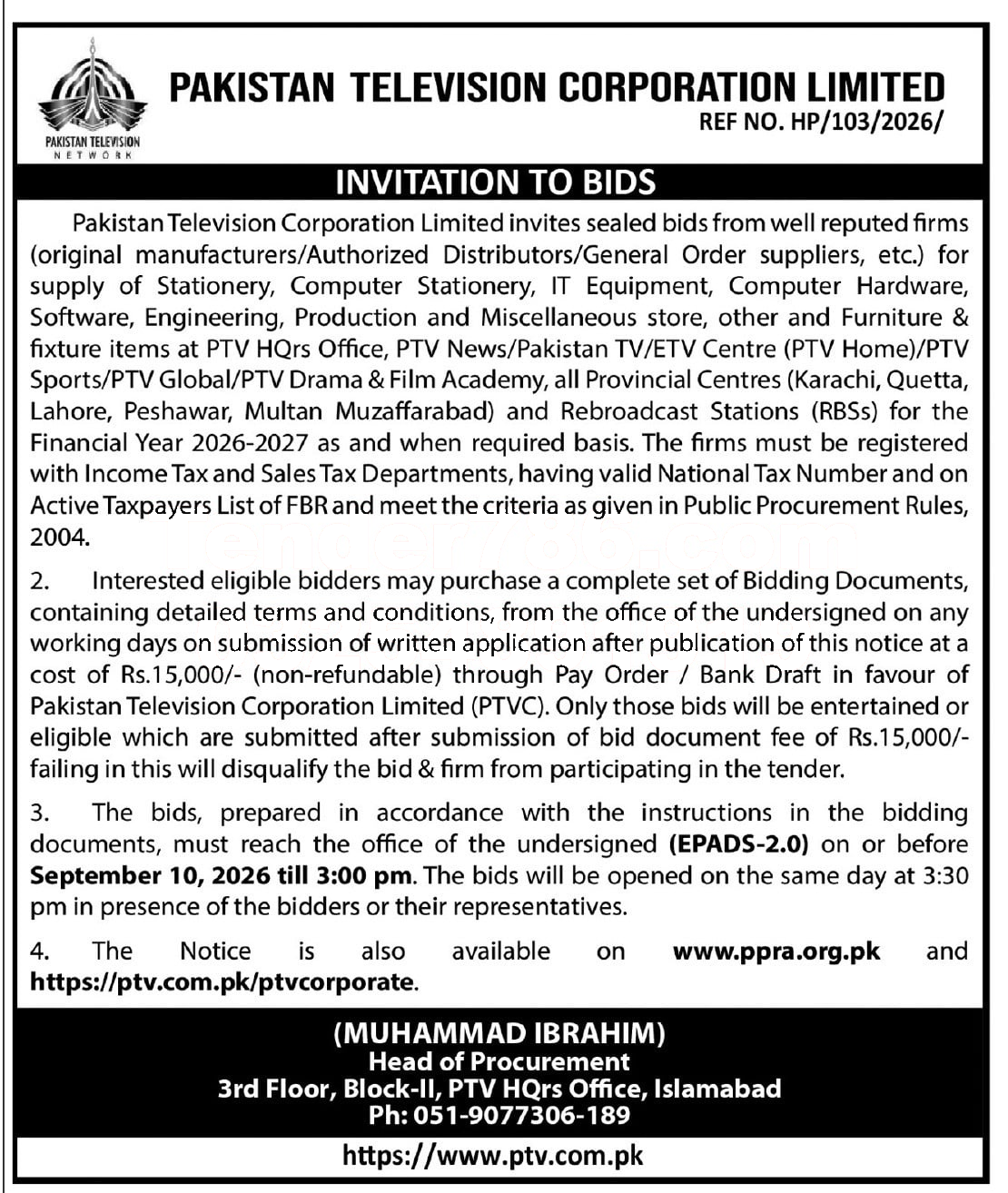 PAKISTAN TELEVISION NETWORK

PAKISTAN TELEVISION CORPORATION LIMITED
REF NO. HP/103/2026/

INVITATION TO BIDS

Pakistan Television Corporation Limited invites sealed bids from well reputed firms (original manufacturers/Authorized Distributors/General Order suppliers, etc.) for supply of Stationery, Computer Stationery, IT Equipment, Computer Hardware, Software, Engineering, Production and Miscellaneous store, other and Furniture & fixture items at PTV HQrs Office, PTV News/Pakistan TV/ETV Centre (PTV Home)/PTV Sports/PTV Global/PTV Drama & Film Academy, all Provincial Centres (Karachi, Quetta, Lahore, Peshawar, Multan Muzaffarabad) and Rebroadcast Stations (RBSs) for the Financial Year 2026-2027 as and when required basis. The firms must be registered with Income Tax and Sales Tax Departments, having valid National Tax Number and on Active Taxpayers List of FBR and meet the criteria as given in Public Procurement Rules, 2004.

2. Interested eligible bidders may purchase a complete set of Bidding Documents, containing detailed terms and conditions, from the office of the undersigned on any working days on submission of written application after publication of this notice at a cost of Rs.15,000/- (non-refundable) through Pay Order / Bank Draft in favour of Pakistan Television Corporation Limited (PTVC). Only those bids will be entertained or eligible which are submitted after submission of bid document fee of Rs.15,000/- failing in this will disqualify the bid & firm from participating in the tender.

3. The bids, prepared in accordance with the instructions in the bidding documents, must reach the office of the undersigned (EPADS-2.0) on or before September 10, 2026 till 3:00 pm. The bids will be opened on the same day at 3:30 pm in presence of the bidders or their representatives.

4. The Notice is also available on www.ppra.org.pk and https://ptv.com.pk/ptvcorporate.

(MUHAMMAD IBRAHIM)
Head of Procurement
3rd Floor, Block-II, PTV HQrs Office, Islamabad
Ph: 051-9077306-189

https://www.ptv.com.pk